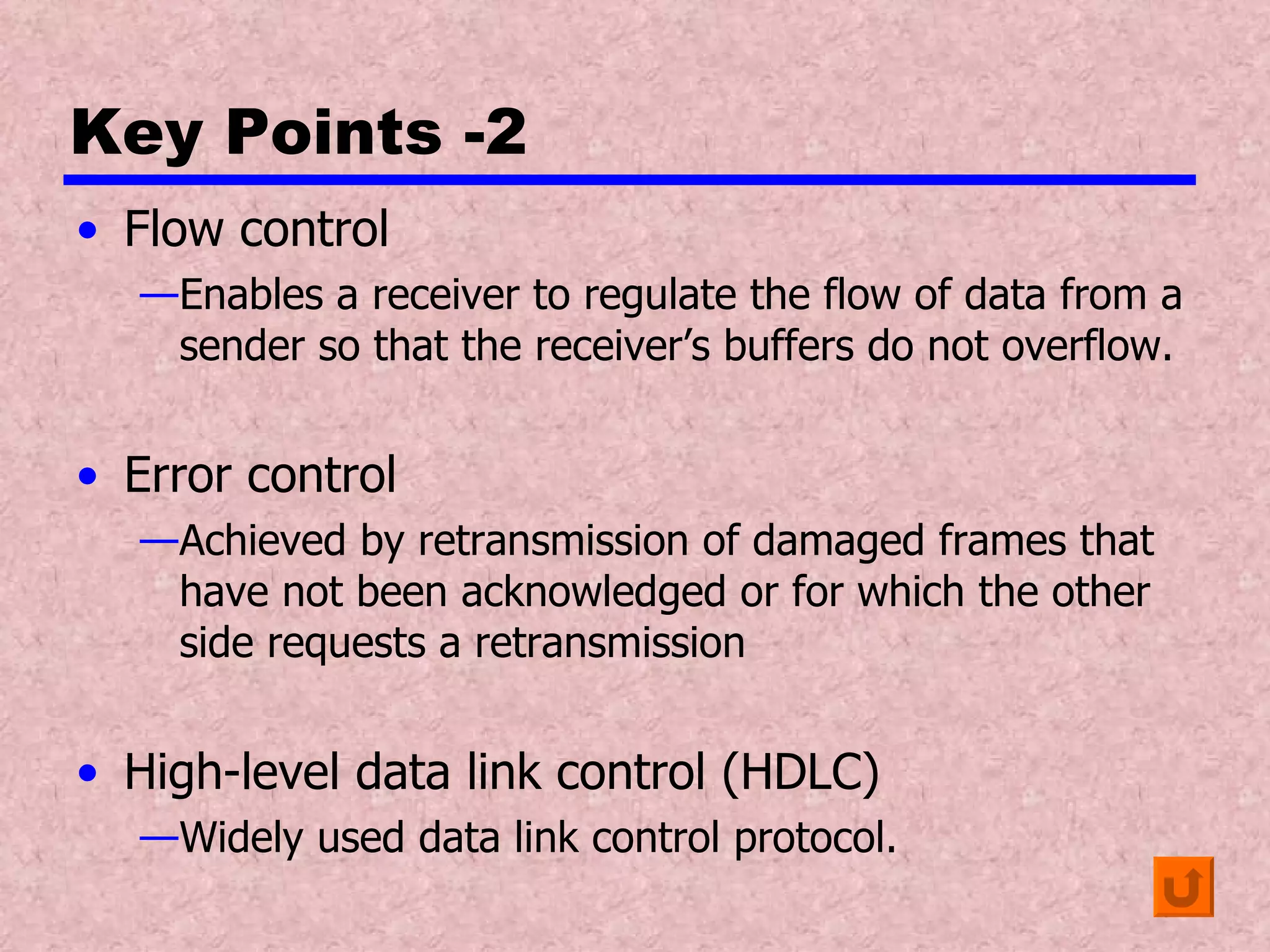 Key Points -2

• Flow control

—Enables a receiver to regulate the flow of data from a sender so that the receiver's buffers do not overflow.

• Error control

—Achieved by retransmission of damaged frames that have not been acknowledged or for which the other side requests a retransmission

• High-level data link control (HDLC)

—Widely used data link control protocol.